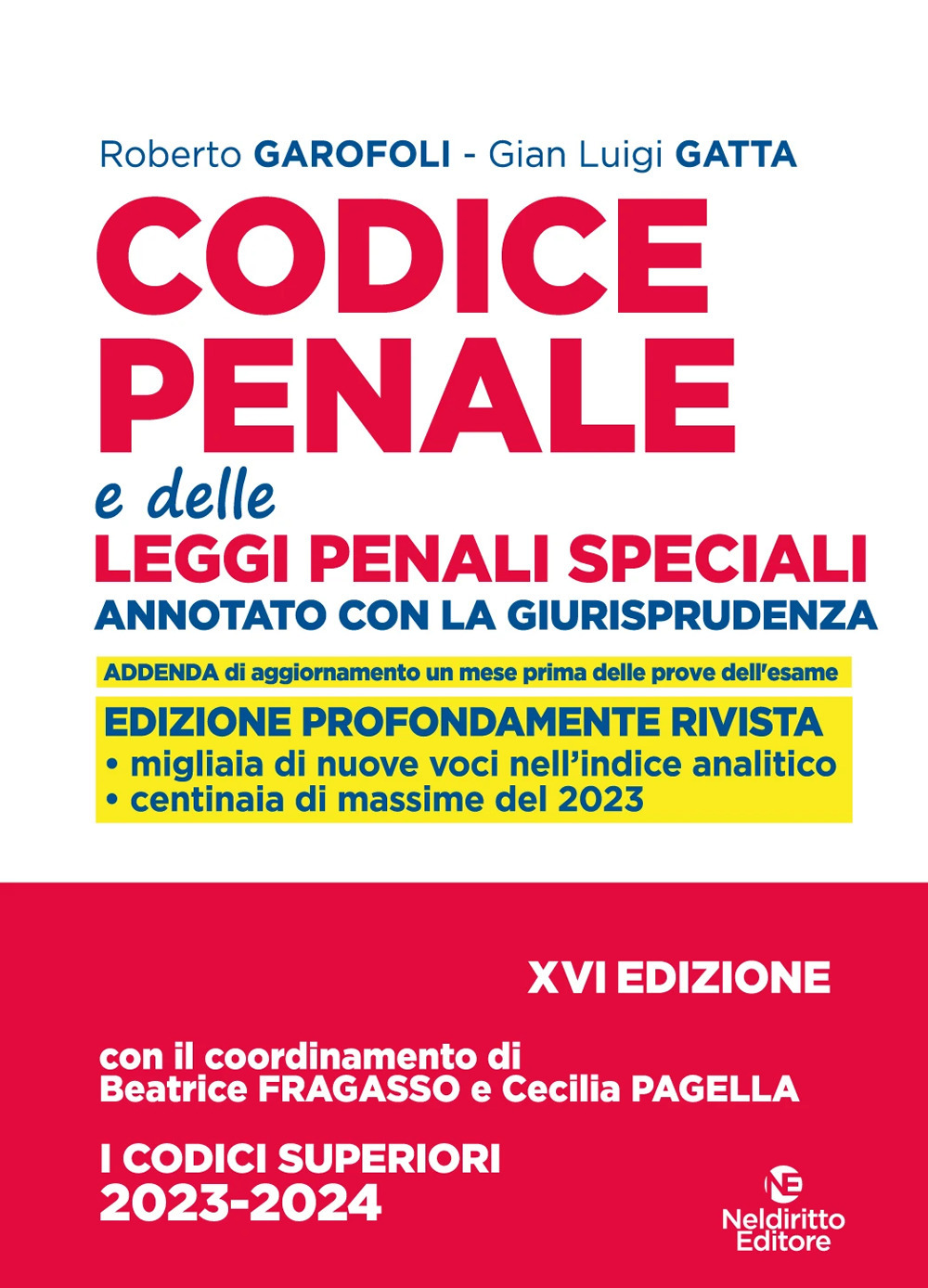 Roberto GAROFOLI - Gian Luigi GATTA

CODICE PENALE

e delle

LEGGI PENALI SPECIALI

ANNOTATO CON LA GIURISPRUDENZA

ADDENDA di aggiornamento un mese prima delle prove dell'esame

EDIZIONE PROFONDAMENTE RIVISTA
• migliaia di nuove voci nell'indice analitico
• centinaia di massime del 2023

XVI EDIZIONE

con il coordinamento di
Beatrice FRAGASSO e Cecilia PAGELLA

I CODICI SUPERIORI
2023-2024

NE
Neldiritto
Editore